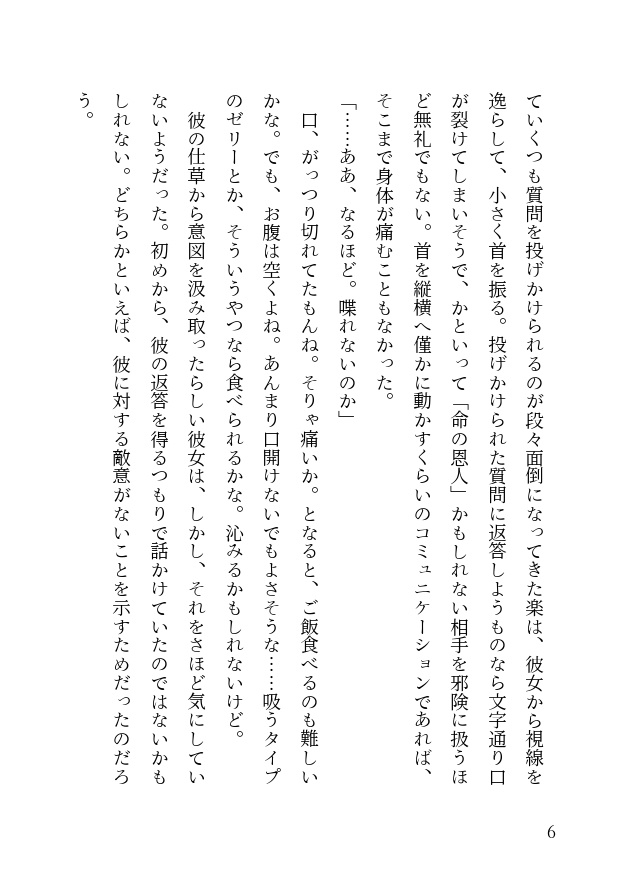 ていくつも質問を投げかけられるのが段々面倒になってきた楽は、彼女から視線を逸らして、小さく首を振る。投げかけられた質問に返答しようものなら文字通り口が裂けてしまいそうで、かといって「命の恩人」かもしれない相手を邪険に扱うほど無礼でもない。首を縦横へ僅かに動かすくらいのコミュニケーションであれば、そこまで身体が痛むこともなかった。

「……ああ、なるほど。喋れないのか」

口、がっつり切れてたもんね。そりゃ痛いか。となると、ご飯食べるのも難しいかな。でも、お腹は空くよね。あんまり口開けないでもよさそうな……吸うタイプのゼリーとか、そういうやつなら食べられるかな。沁みるかもしれないけど。

彼の仕草から意図を汲み取ったらしい彼女は、しかし、それをさほど気にしていないようだった。初めから、彼の返答を得るつもりで話かけていたのではないかもしれない。どちらかといえば、彼に対する敵意がないことを示すためだったのだろう。

6